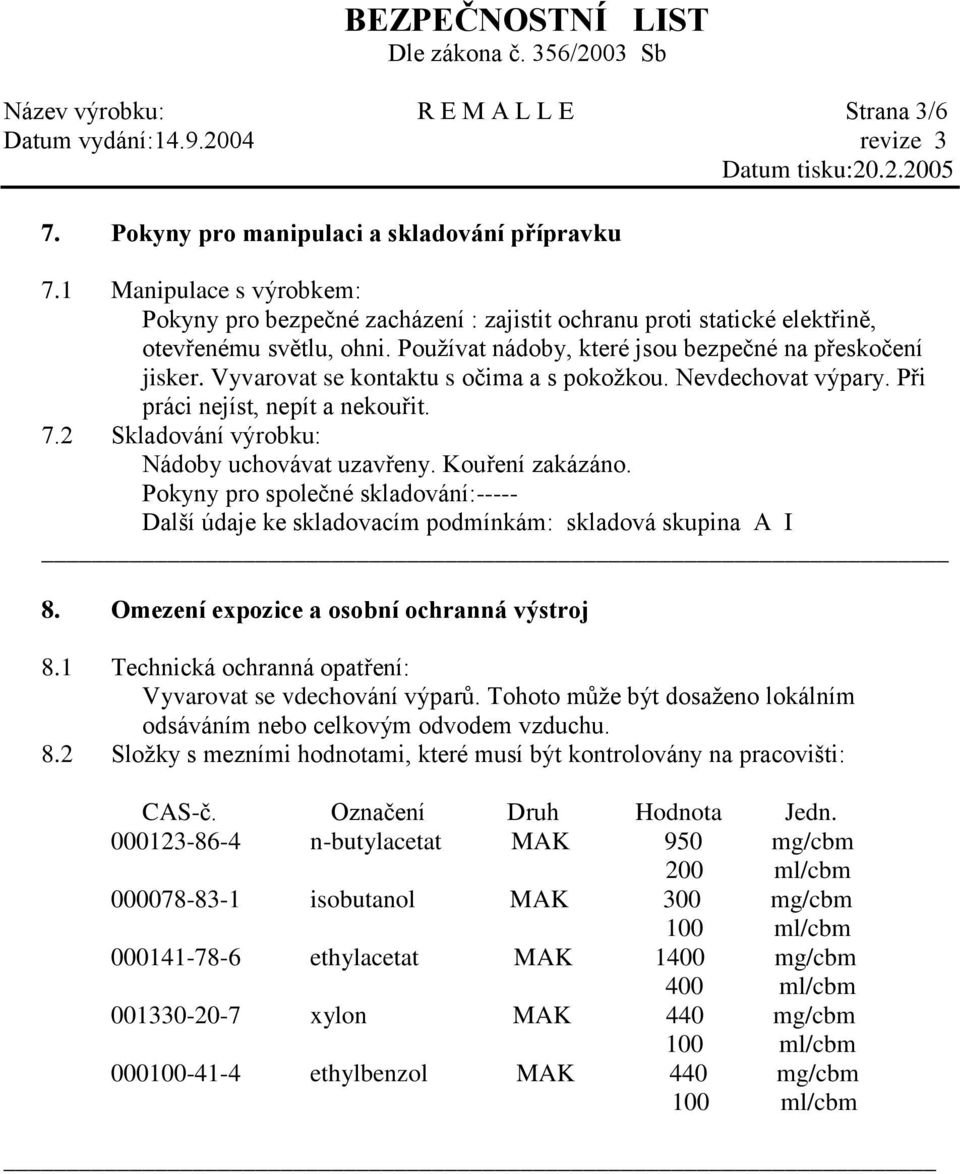 BEZPEČNOSTNÍ LIST
Dle zákona č. 356/2003 Sb

Název výrobku: R E M A L L E Strana 3/6
Datum vydání:14.9.2004 revize 3
Datum tisku:20.2.2005

7. Pokyny pro manipulaci a skladování přípravku

7.1 Manipulace s výrobkem:
Pokyny pro bezpečné zacházení : zajistit ochranu proti statické elektřině, otevřenému světlu, ohni. Používat nádoby, které jsou bezpečné na přeskočení jisker. Vyvarovat se kontaktu s očima a s pokožkou. Nevdechovat výpary. Při práci nejíst, nepít a nekouřit.
7.2 Skladování výrobku:
Nádoby uchovávat uzavřeny. Kouření zakázáno.
Pokyny pro společné skladování:-----
Další údaje ke skladovacím podmínkám: skladová skupina A I

8. Omezení expozice a osobní ochranná výstroj

8.1 Technická ochranná opatření:
Vyvarovat se vdechování výparů. Tohoto může být dosaženo lokálním odsáváním nebo celkovým odvodem vzduchu.
8.2 Složky s mezními hodnotami, které musí být kontrolovány na pracovišti:

| CAS-č. | Označení | Druh | Hodnota | Jedn. |
|---|---|---|---|---|
| 000123-86-4 | n-butylacetat | MAK | 950 | mg/cbm |
| | | | 200 | ml/cbm |
| 000078-83-1 | isobutanol | MAK | 300 | mg/cbm |
| | | | 100 | ml/cbm |
| 000141-78-6 | ethylacetat | MAK | 1400 | mg/cbm |
| | | | 400 | ml/cbm |
| 001330-20-7 | xylon | MAK | 440 | mg/cbm |
| | | | 100 | ml/cbm |
| 000100-41-4 | ethylbenzol | MAK | 440 | mg/cbm |
| | | | 100 | ml/cbm |